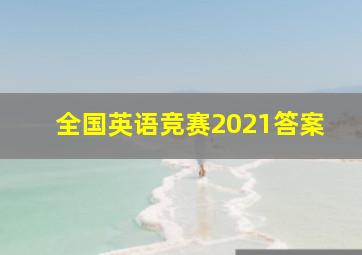 全国英语竞赛2021答案